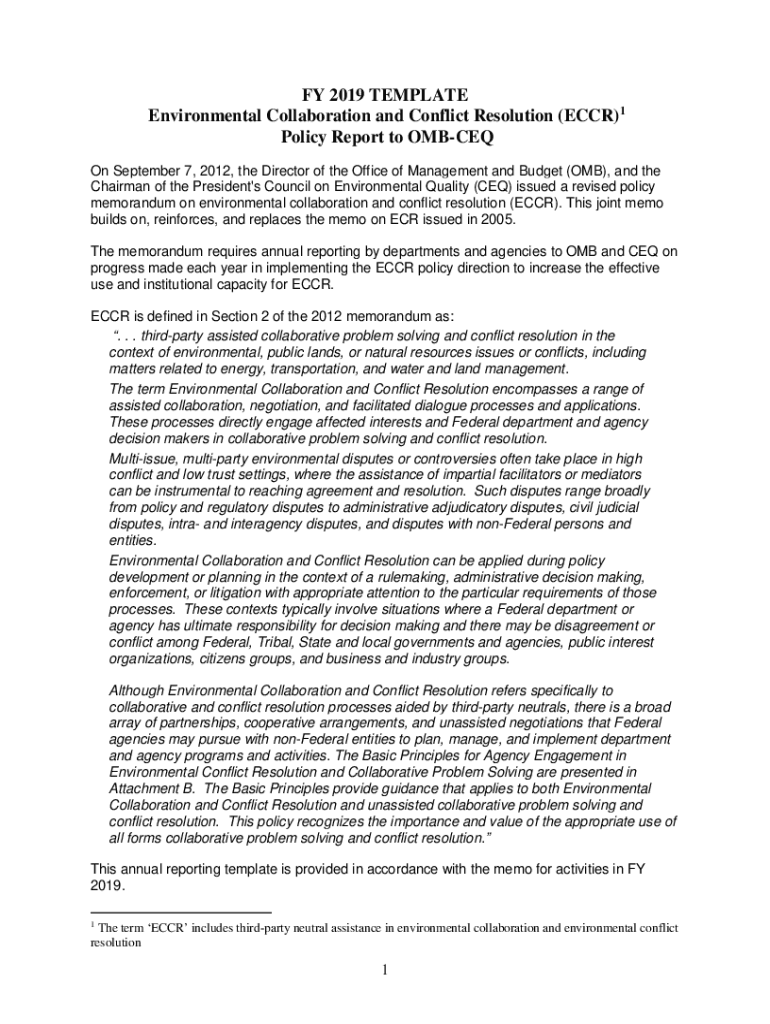 FY 2019 TEMPLATE
Environmental Collaboration and Conflict Resolution (ECCR)$^1$
Policy Report to OMB-CEQ

On September 7, 2012, the Director of the Office of Management and Budget (OMB), and the Chairman of the President's Council on Environmental Quality (CEQ) issued a revised policy memorandum on environmental collaboration and conflict resolution (ECCR). This joint memo builds on, reinforces, and replaces the memo on ECR issued in 2005.

The memorandum requires annual reporting by departments and agencies to OMB and CEQ on progress made each year in implementing the ECCR policy direction to increase the effective use and institutional capacity for ECCR.

ECCR is defined in Section 2 of the 2012 memorandum as:
“. . . third-party assisted collaborative problem solving and conflict resolution in the context of environmental, public lands, or natural resources issues or conflicts, including matters related to energy, transportation, and water and land management.
The term Environmental Collaboration and Conflict Resolution encompasses a range of assisted collaboration, negotiation, and facilitated dialogue processes and applications. These processes directly engage affected interests and Federal department and agency decision makers in collaborative problem solving and conflict resolution.
Multi-issue, multi-party environmental disputes or controversies often take place in high conflict and low trust settings, where the assistance of impartial facilitators or mediators can be instrumental to reaching agreement and resolution. Such disputes range broadly from policy and regulatory disputes to administrative adjudicatory disputes, civil judicial disputes, intra- and interagency disputes, and disputes with non-Federal persons and entities.
Environmental Collaboration and Conflict Resolution can be applied during policy development or planning in the context of a rulemaking, administrative decision making, enforcement, or litigation with appropriate attention to the particular requirements of those processes. These contexts typically involve situations where a Federal department or agency has ultimate responsibility for decision making and there may be disagreement or conflict among Federal, Tribal, State and local governments and agencies, public interest organizations, citizens groups, and business and industry groups.

Although Environmental Collaboration and Conflict Resolution refers specifically to collaborative and conflict resolution processes aided by third-party neutrals, there is a broad array of partnerships, cooperative arrangements, and unassisted negotiations that Federal agencies may pursue with non-Federal entities to plan, manage, and implement department and agency programs and activities. The Basic Principles for Agency Engagement in Environmental Conflict Resolution and Collaborative Problem Solving are presented in Attachment B. The Basic Principles provide guidance that applies to both Environmental Collaboration and Conflict Resolution and unassisted collaborative problem solving and conflict resolution. This policy recognizes the importance and value of the appropriate use of all forms collaborative problem solving and conflict resolution.”

This annual reporting template is provided in accordance with the memo for activities in FY 2019.

$^1$ The term ‘ECCR’ includes third-party neutral assistance in environmental collaboration and environmental conflict resolution

1